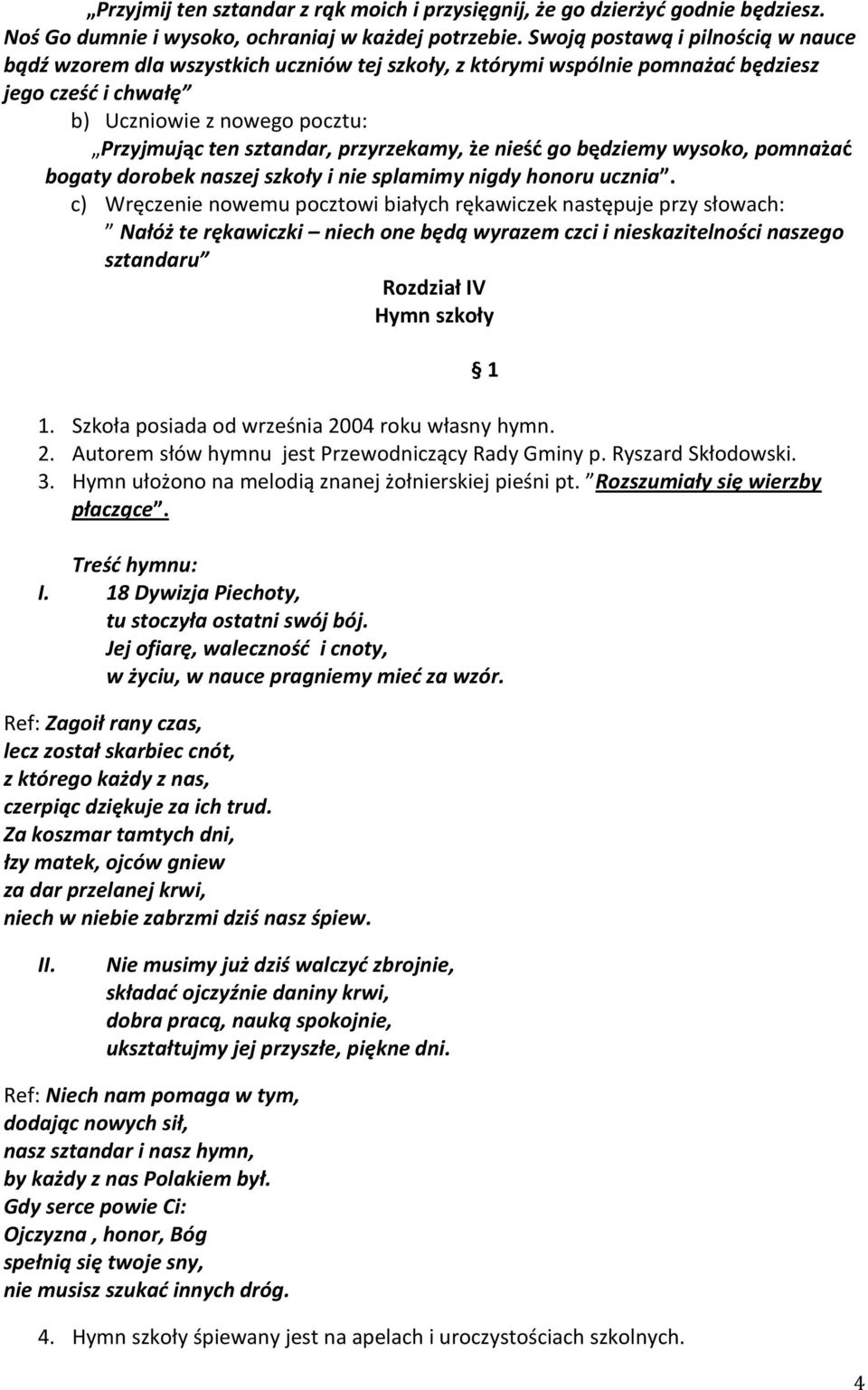 „Przyjmij ten sztandar z rąk moich i przysięgnij, że go dzierżyć godnie będziesz. Noś Go dumnie i wysoko, ochraniaj w każdej potrzebie. Swoją postawą i pilnością w nauce bądź wzorem dla wszystkich uczniów tej szkoły, z którymi wspólnie pomnażać będziesz jego cześć i chwałę”

b) Uczniowie z nowego pocztu:

„Przyjmując ten sztandar, przyrzekamy, że nieść go będziemy wysoko, pomnażać bogaty dorobek naszej szkoły i nie splamimy nigdy honoru ucznia”.

c) Wręczenie nowemu pocztowi białych rękawiczek następuje przy słowach:

” Nałóż te rękawiczki – niech one będą wyrazem czci i nieskazitelności naszego sztandaru”

Rozdział IV
Hymn szkoły

§ 1

1. Szkoła posiada od września 2004 roku własny hymn.
2. Autorem słów hymnu jest Przewodniczący Rady Gminy p. Ryszard Skłodowski.
3. Hymn ułożono na melodią znanej żołnierskiej pieśni pt. ”Rozszumiały się wierzby płaczące”.

Treść hymnu:

I. 18 Dywizja Piechoty,
tu stoczyła ostatni swój bój.
Jej ofiarę, waleczność i cnoty,
w życiu, w nauce pragniemy mieć za wzór.

Ref: Zagoił rany czas,
lecz został skarbiec cnót,
z którego każdy z nas,
czerpiąc dziękuje za ich trud.
Za koszmar tamtych dni,
łzy matek, ojców gniew
za dar przelanej krwi,
niech w niebie zabrzmi dziś nasz śpiew.

II. Nie musimy już dziś walczyć zbrojnie,
składać ojczyźnie daniny krwi,
dobra pracą, nauką spokojnie,
ukształtujmy jej przyszłe, piękne dni.

Ref: Niech nam pomaga w tym,
dodając nowych sił,
nasz sztandar i nasz hymn,
by każdy z nas Polakiem był.
Gdy serce powie Ci:
Ojczyzna , honor, Bóg
spełnią się twoje sny,
nie musisz szukać innych dróg.

4. Hymn szkoły śpiewany jest na apelach i uroczystościach szkolnych.

4